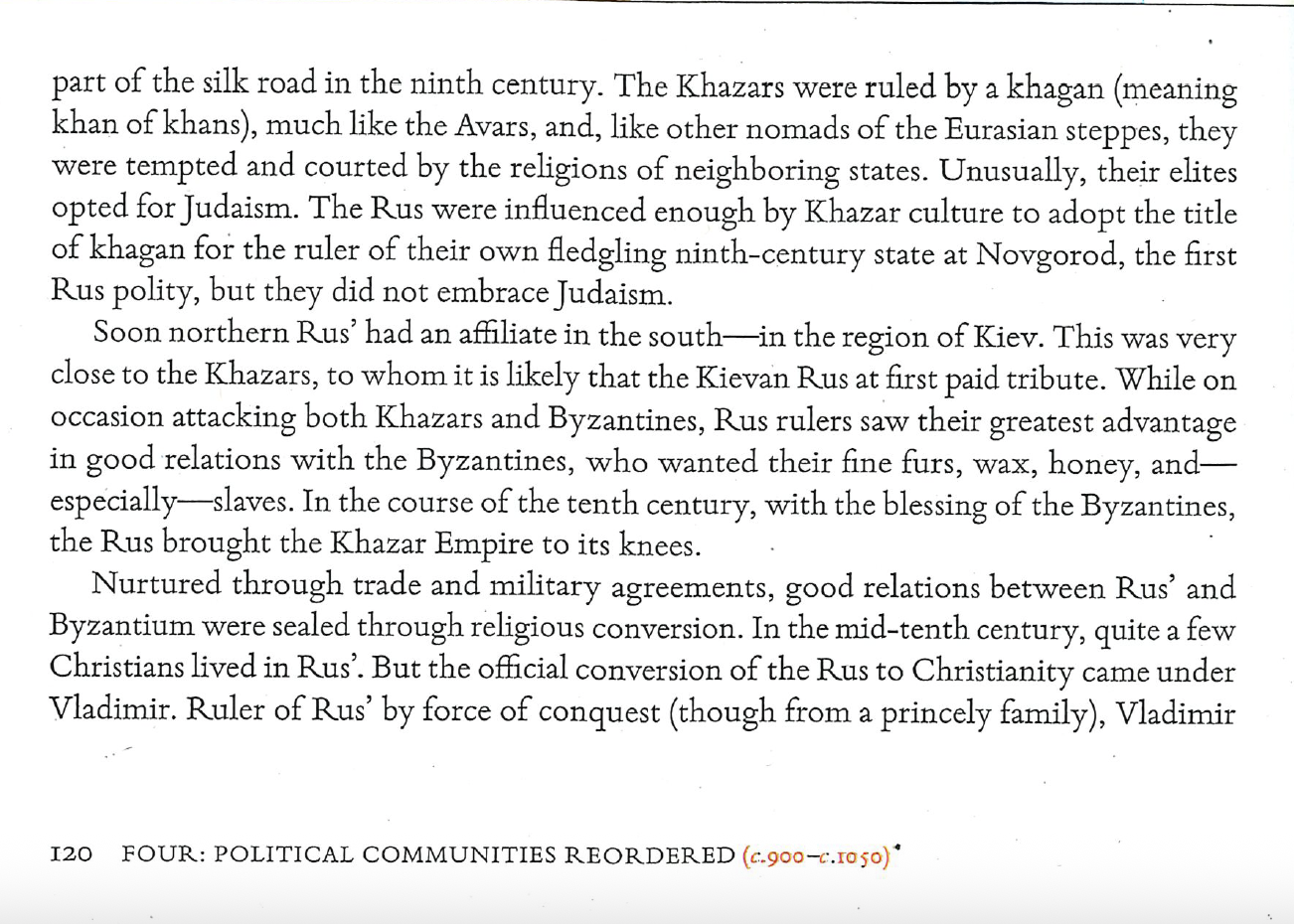 part of the silk road in the ninth century. The Khazars were ruled by a khagan (meaning khan of khans), much like the Avars, and, like other nomads of the Eurasian steppes, they were tempted and courted by the religions of neighboring states. Unusually, their elites opted for Judaism. The Rus were influenced enough by Khazar culture to adopt the title of khagan for the ruler of their own fledgling ninth-century state at Novgorod, the first Rus polity, but they did not embrace Judaism.

Soon northern Rus' had an affiliate in the south—in the region of Kiev. This was very close to the Khazars, to whom it is likely that the Kievan Rus at first paid tribute. While on occasion attacking both Khazars and Byzantines, Rus rulers saw their greatest advantage in good relations with the Byzantines, who wanted their fine furs, wax, honey, and—especially—slaves. In the course of the tenth century, with the blessing of the Byzantines, the Rus brought the Khazar Empire to its knees.

Nurtured through trade and military agreements, good relations between Rus' and Byzantium were sealed through religious conversion. In the mid-tenth century, quite a few Christians lived in Rus'. But the official conversion of the Rus to Christianity came under Vladimir. Ruler of Rus' by force of conquest (though from a princely family), Vladimir

120 FOUR: POLITICAL COMMUNITIES REORDERED (c.900–c.1050)